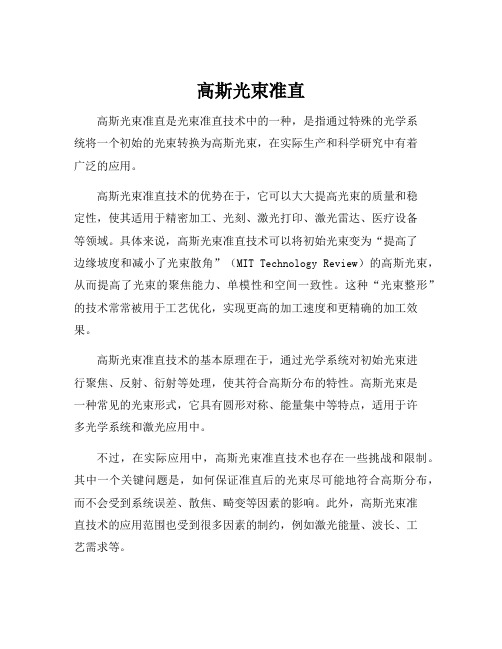 高斯光束准直

高斯光束准直是光束准直技术中的一种，是指通过特殊的光学系统将一个初始的光束转换为高斯光束，在实际生产和科学研究中有着广泛的应用。

高斯光束准直技术的优势在于，它可以大大提高光束的质量和稳定性，使其适用于精密加工、光刻、激光打印、激光雷达、医疗设备等领域。具体来说，高斯光束准直技术可以将初始光束变为“提高了边缘坡度和减小了光束散角”（MIT Technology Review）的高斯光束，从而提高了光束的聚焦能力、单模性和空间一致性。这种“光束整形”的技术常常被用于工艺优化，实现更高的加工速度和更精确的加工效果。

高斯光束准直技术的基本原理在于，通过光学系统对初始光束进行聚焦、反射、衍射等处理，使其符合高斯分布的特性。高斯光束是一种常见的光束形式，它具有圆形对称、能量集中等特点，适用于许多光学系统和激光应用中。

不过，在实际应用中，高斯光束准直技术也存在一些挑战和限制。其中一个关键问题是，如何保证准直后的光束尽可能地符合高斯分布，而不会受到系统误差、散焦、畸变等因素的影响。此外，高斯光束准直技术的应用范围也受到很多因素的制约，例如激光能量、波长、工艺需求等。